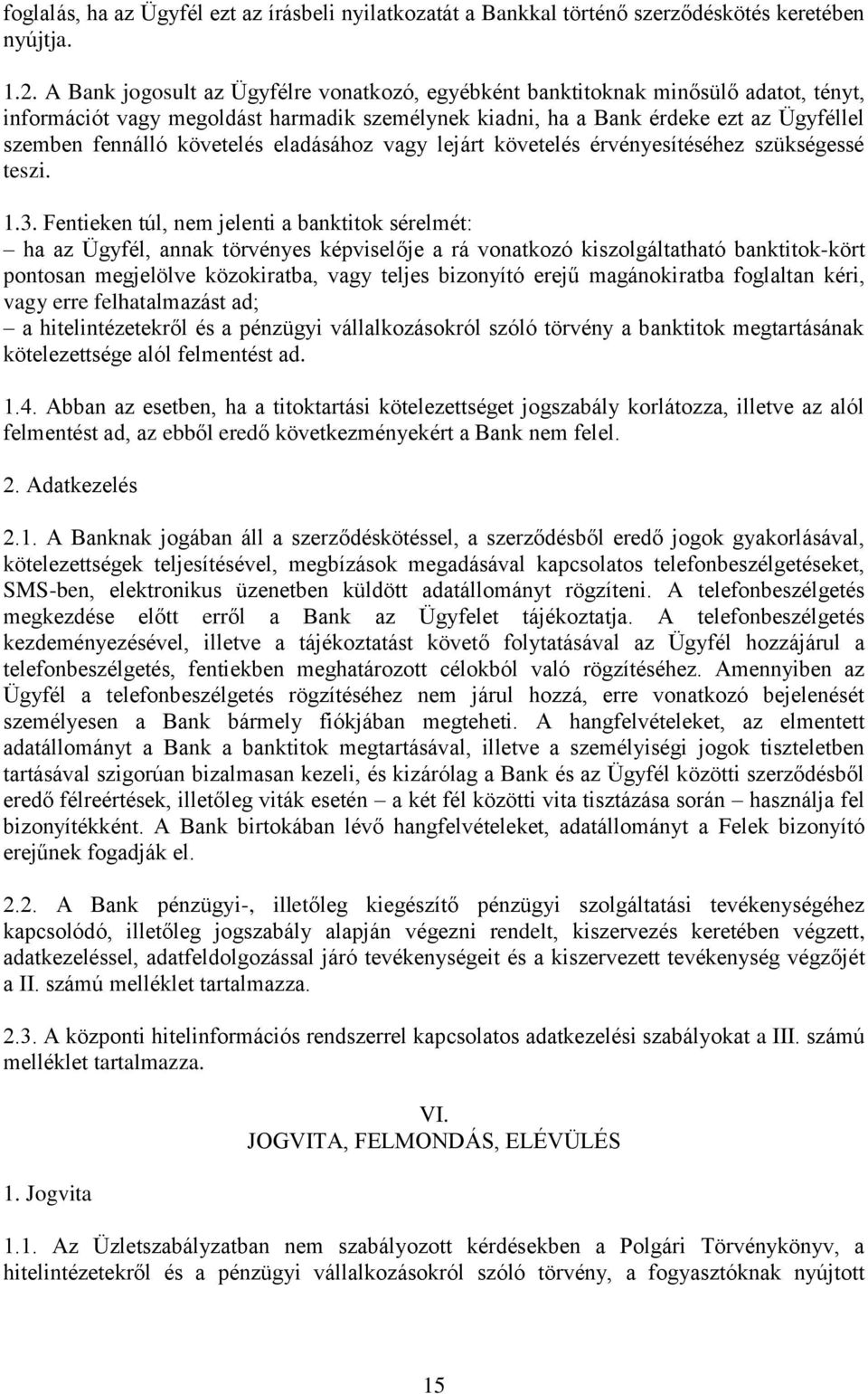 foglalás, ha az Ügyfél ezt az írásbeli nyilatkozatát a Bankkal történő szerződéskötés keretében nyújtja.

1.2. A Bank jogosult az Ügyfélre vonatkozó, egyébként banktitoknak minősülő adatot, tényt, információt vagy megoldást harmadik személynek kiadni, ha a Bank érdeke ezt az Ügyféllel szemben fennálló követelés eladásához vagy lejárt követelés érvényesítéséhez szükségessé teszi.

1.3. Fentieken túl, nem jelenti a banktitok sérelmét:
– ha az Ügyfél, annak törvényes képviselője a rá vonatkozó kiszolgáltatható banktitok-kört pontosan megjelölve közokiratba, vagy teljes bizonyító erejű magánokiratba foglaltan kéri, vagy erre felhatalmazást ad;
– a hitelintézetekről és a pénzügyi vállalkozásokról szóló törvény a banktitok megtartásának kötelezettsége alól felmentést ad.

1.4. Abban az esetben, ha a titoktartási kötelezettséget jogszabály korlátozza, illetve az alól felmentést ad, az ebből eredő következményekért a Bank nem felel.

2. Adatkezelés

2.1. A Banknak jogában áll a szerződéskötéssel, a szerződésből eredő jogok gyakorlásával, kötelezettségek teljesítésével, megbízások megadásával kapcsolatos telefonbeszélgetéseket, SMS-ben, elektronikus üzenetben küldött adatállományt rögzíteni. A telefonbeszélgetés megkezdése előtt erről a Bank az Ügyfelet tájékoztatja. A telefonbeszélgetés kezdeményezésével, illetve a tájékoztatást követő folytatásával az Ügyfél hozzájárul a telefonbeszélgetés, fentiekben meghatározott célokból való rögzítéséhez. Amennyiben az Ügyfél a telefonbeszélgetés rögzítéséhez nem járul hozzá, erre vonatkozó bejelenését személyesen a Bank bármely fiókjában megteheti. A hangfelvételeket, az elmentett adatállományt a Bank a banktitok megtartásával, illetve a személyiségi jogok tiszteletben tartásával szigorúan bizalmasan kezeli, és kizárólag a Bank és az Ügyfél közötti szerződésből eredő félreértések, illetőleg viták esetén – a két fél közötti vita tisztázása során – használja fel bizonyítékként. A Bank birtokában lévő hangfelvételeket, adatállományt a Felek bizonyító erejűnek fogadják el.

2.2. A Bank pénzügyi-, illetőleg kiegészítő pénzügyi szolgáltatási tevékenységéhez kapcsolódó, illetőleg jogszabály alapján végezni rendelt, kiszervezés keretében végzett, adatkezeléssel, adatfeldolgozással járó tevékenységeit és a kiszervezett tevékenység végzőjét a II. számú melléklet tartalmazza.

2.3. A központi hitelinformációs rendszerrel kapcsolatos adatkezelési szabályokat a III. számú melléklet tartalmazza.

VI.
JOGVITA, FELMONDÁS, ELÉVÜLÉS

1. Jogvita

1.1. Az Üzletszabályzatban nem szabályozott kérdésekben a Polgári Törvénykönyv, a hitelintézetekről és a pénzügyi vállalkozásokról szóló törvény, a fogyasztóknak nyújtott

15